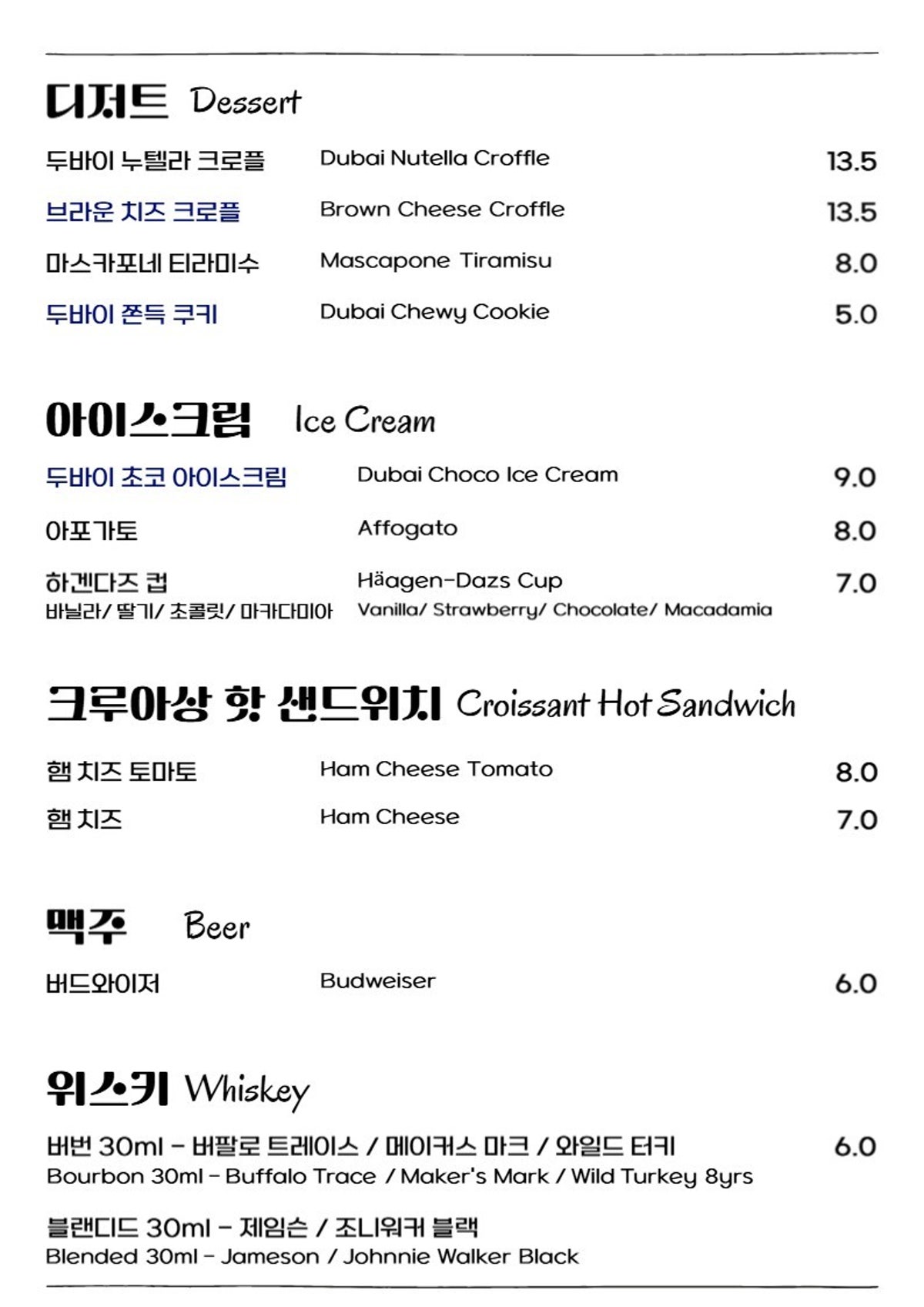 디저트 Dessert

두바이 누텔라 크로플 Dubai Nutella Croffle 13.5

브라운 치즈 크로플 Brown Cheese Croffle 13.5

마스카포네 티라미수 Mascapone Tiramisu 8.0

두바이 쫀득 쿠키 Dubai Chewy Cookie 5.0

아이스크림 Ice Cream

두바이 초코 아이스크림 Dubai Choco Ice Cream 9.0

아포가토 Affogato 8.0

하겐다즈 컵 Häagen-Dazs Cup 7.0
바닐라/ 딸기/ 초콜릿/ 마카다미아 Vanilla/ Strawberry/ Chocolate/ Macadamia

크루아상 핫 샌드위치 Croissant Hot Sandwich

햄 치즈 토마토 Ham Cheese Tomato 8.0

햄 치즈 Ham Cheese 7.0

맥주 Beer

버드와이저 Budweiser 6.0

위스키 Whiskey

버번 30ml - 버팔로 트레이스 / 메이커스 마크 / 와일드 터키 6.0
Bourbon 30ml - Buffalo Trace / Maker's Mark / Wild Turkey 8yrs

블랜디드 30ml - 제임슨 / 조니워커 블랙
Blended 30ml - Jameson / Johnnie Walker Black